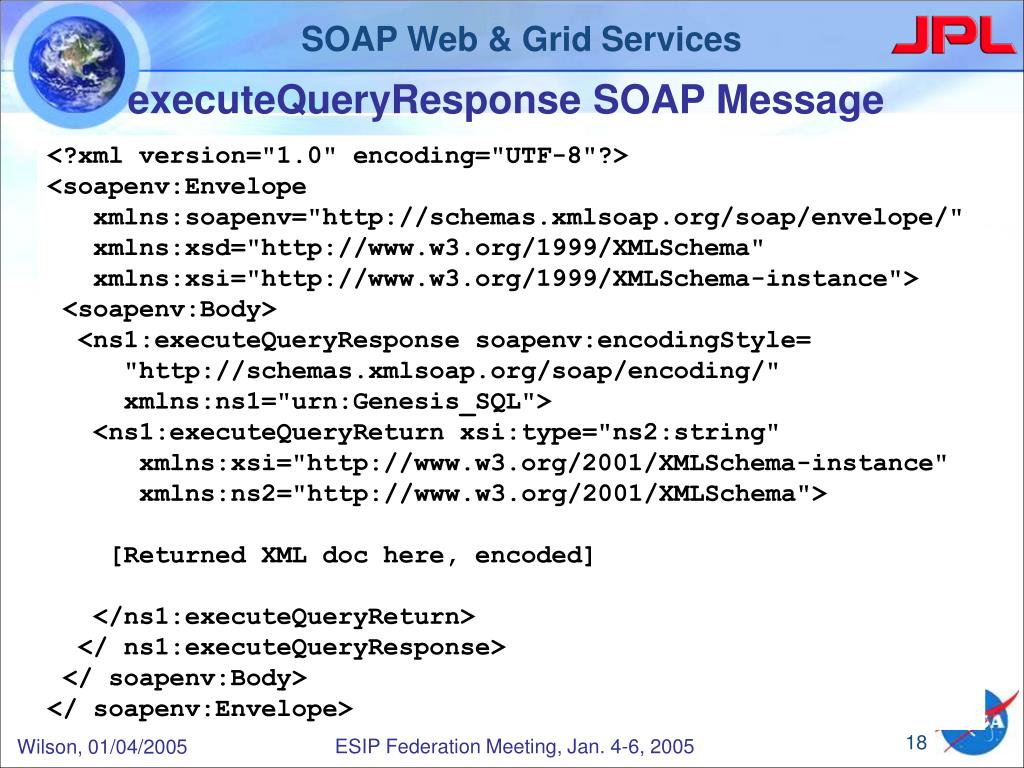 SOAP Web & Grid Services

JPL

executeQueryResponse SOAP Message

<?xml version="1.0" encoding="UTF-8"?>
<soapenv:Envelope
xmlns:soapenv="http://schemas.xmlsoap.org/soap/envelope/"
xmlns:xsd="http://www.w3.org/1999/XMLSchema"
xmlns:xsi="http://www.w3.org/1999/XMLSchema-instance">
<soapenv:Body>
<ns1:executeQueryResponse soapenv:encodingStyle=
"http://schemas.xmlsoap.org/soap/encoding/"
xmlns:ns1="urn:Genesis_SQL">
<ns1:executeQueryReturn xsi:type="ns2:string"
xmlns:xsi="http://www.w3.org/2001/XMLSchema-instance"
xmlns:ns2="http://www.w3.org/2001/XMLSchema">

[Returned XML doc here, encoded]

</ns1:executeQueryReturn>
</ ns1:executeQueryResponse>
</ soapenv:Body>
</ soapenv:Envelope>

Wilson, 01/04/2005 ESIP Federation Meeting, Jan. 4-6, 2005 18